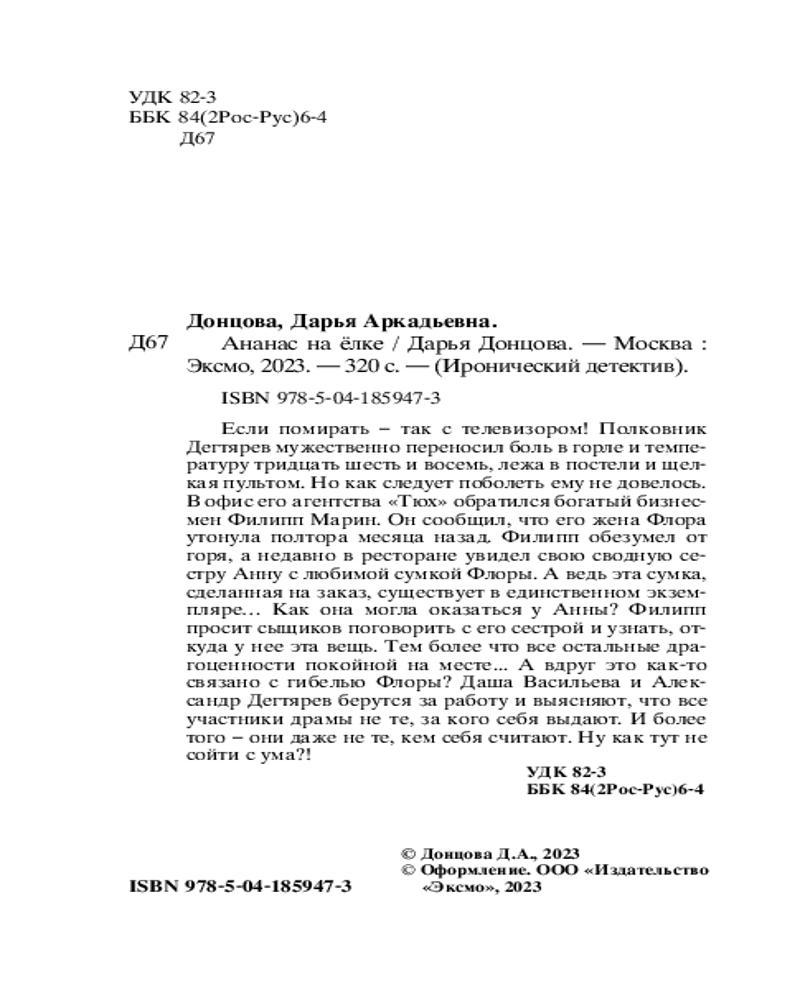 УДК 82-3
ББК 84(2Рос-Рус)6-4
Д67

Донцова, Дарья Аркадьевна.
Д67 Ананас на ёлке / Дарья Донцова. — Москва : Эксмо, 2023. — 320 с. — (Иронический детектив).

ISBN 978-5-04-185947-3

Если помирать – так с телевизором! Полковник Дегтярев мужественно переносил боль в горле и температуру тридцать шесть и восемь, лежа в постели и щелкая пультом. Но как следует поболеть ему не довелось. В офис его агентства «Тюх» обратился богатый бизнесмен Филипп Марин. Он сообщил, что его жена Флора утонула полтора месяца назад. Филипп обезумел от горя, а недавно в ресторане увидел свою сводную сестру Анну с любимой сумкой Флоры. А ведь эта сумка, сделанная на заказ, существует в единственном экземпляре... Как она могла оказаться у Анны? Филипп просит сыщиков поговорить с его сестрой и узнать, откуда у нее эта вещь. Тем более что все остальные драгоценности покойной на месте... А вдруг это как-то связано с гибелью Флоры? Даша Васильева и Александр Дегтярев берутся за работу и выясняют, что все участники драмы не те, за кого себя выдают. И более того – они даже не те, кем себя считают. Ну как тут не сойти с ума?!

УДК 82-3
ББК 84(2Рос-Рус)6-4

© Донцова Д.А., 2023
© Оформление. ООО «Издательство «Эксмо», 2023

ISBN 978-5-04-185947-3